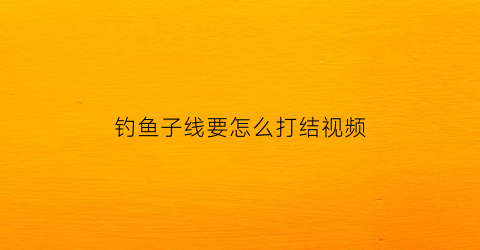 钓鱼子线要怎么打结视频